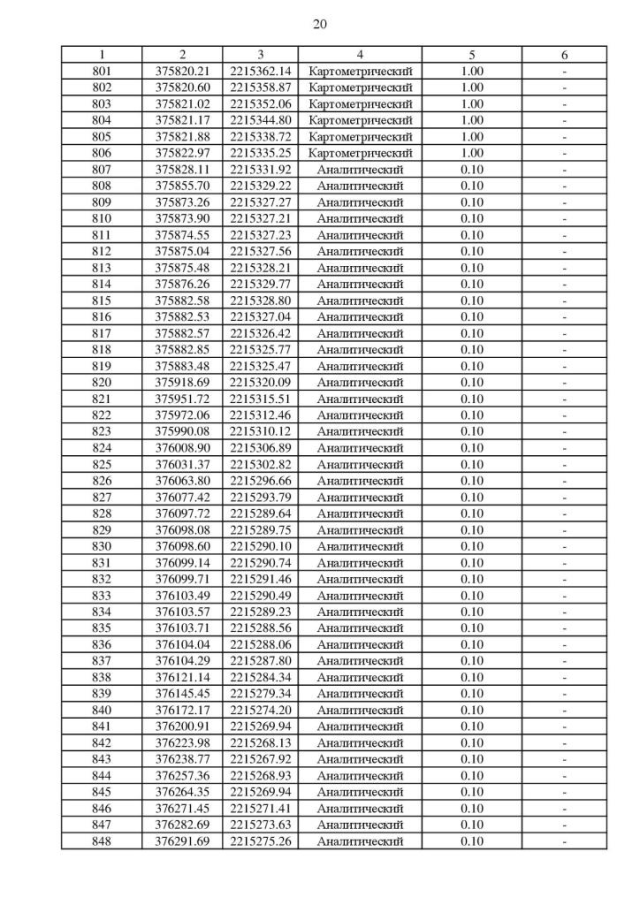 20

| 1 | 2 | 3 | 4 | 5 | 6 |
|---|---|---|---|---|---|
| 801 | 375820.21 | 2215362.14 | Картометрический | 1.00 | - |
| 802 | 375820.60 | 2215358.87 | Картометрический | 1.00 | - |
| 803 | 375821.02 | 2215352.06 | Картометрический | 1.00 | - |
| 804 | 375821.17 | 2215344.80 | Картометрический | 1.00 | - |
| 805 | 375821.88 | 2215338.72 | Картометрический | 1.00 | - |
| 806 | 375822.97 | 2215335.25 | Картометрический | 1.00 | - |
| 807 | 375828.11 | 2215331.92 | Аналитический | 0.10 | - |
| 808 | 375855.70 | 2215329.22 | Аналитический | 0.10 | - |
| 809 | 375873.26 | 2215327.27 | Аналитический | 0.10 | - |
| 810 | 375873.90 | 2215327.21 | Аналитический | 0.10 | - |
| 811 | 375874.55 | 2215327.23 | Аналитический | 0.10 | - |
| 812 | 375875.04 | 2215327.56 | Аналитический | 0.10 | - |
| 813 | 375875.48 | 2215328.21 | Аналитический | 0.10 | - |
| 814 | 375876.26 | 2215329.77 | Аналитический | 0.10 | - |
| 815 | 375882.58 | 2215328.80 | Аналитический | 0.10 | - |
| 816 | 375882.53 | 2215327.04 | Аналитический | 0.10 | - |
| 817 | 375882.57 | 2215326.42 | Аналитический | 0.10 | - |
| 818 | 375882.85 | 2215325.77 | Аналитический | 0.10 | - |
| 819 | 375883.48 | 2215325.47 | Аналитический | 0.10 | - |
| 820 | 375918.69 | 2215320.09 | Аналитический | 0.10 | - |
| 821 | 375951.72 | 2215315.51 | Аналитический | 0.10 | - |
| 822 | 375972.06 | 2215312.46 | Аналитический | 0.10 | - |
| 823 | 375990.08 | 2215310.12 | Аналитический | 0.10 | - |
| 824 | 376008.90 | 2215306.89 | Аналитический | 0.10 | - |
| 825 | 376031.37 | 2215302.82 | Аналитический | 0.10 | - |
| 826 | 376063.80 | 2215296.66 | Аналитический | 0.10 | - |
| 827 | 376077.42 | 2215293.79 | Аналитический | 0.10 | - |
| 828 | 376097.72 | 2215289.64 | Аналитический | 0.10 | - |
| 829 | 376098.08 | 2215289.75 | Аналитический | 0.10 | - |
| 830 | 376098.60 | 2215290.10 | Аналитический | 0.10 | - |
| 831 | 376099.14 | 2215290.74 | Аналитический | 0.10 | - |
| 832 | 376099.71 | 2215291.46 | Аналитический | 0.10 | - |
| 833 | 376103.49 | 2215290.49 | Аналитический | 0.10 | - |
| 834 | 376103.57 | 2215289.23 | Аналитический | 0.10 | - |
| 835 | 376103.71 | 2215288.56 | Аналитический | 0.10 | - |
| 836 | 376104.04 | 2215288.06 | Аналитический | 0.10 | - |
| 837 | 376104.29 | 2215287.80 | Аналитический | 0.10 | - |
| 838 | 376121.14 | 2215284.34 | Аналитический | 0.10 | - |
| 839 | 376145.45 | 2215279.34 | Аналитический | 0.10 | - |
| 840 | 376172.17 | 2215274.20 | Аналитический | 0.10 | - |
| 841 | 376200.91 | 2215269.94 | Аналитический | 0.10 | - |
| 842 | 376223.98 | 2215268.13 | Аналитический | 0.10 | - |
| 843 | 376238.77 | 2215267.92 | Аналитический | 0.10 | - |
| 844 | 376257.36 | 2215268.93 | Аналитический | 0.10 | - |
| 845 | 376264.35 | 2215269.94 | Аналитический | 0.10 | - |
| 846 | 376271.45 | 2215271.41 | Аналитический | 0.10 | - |
| 847 | 376282.69 | 2215273.63 | Аналитический | 0.10 | - |
| 848 | 376291.69 | 2215275.26 | Аналитический | 0.10 | - |